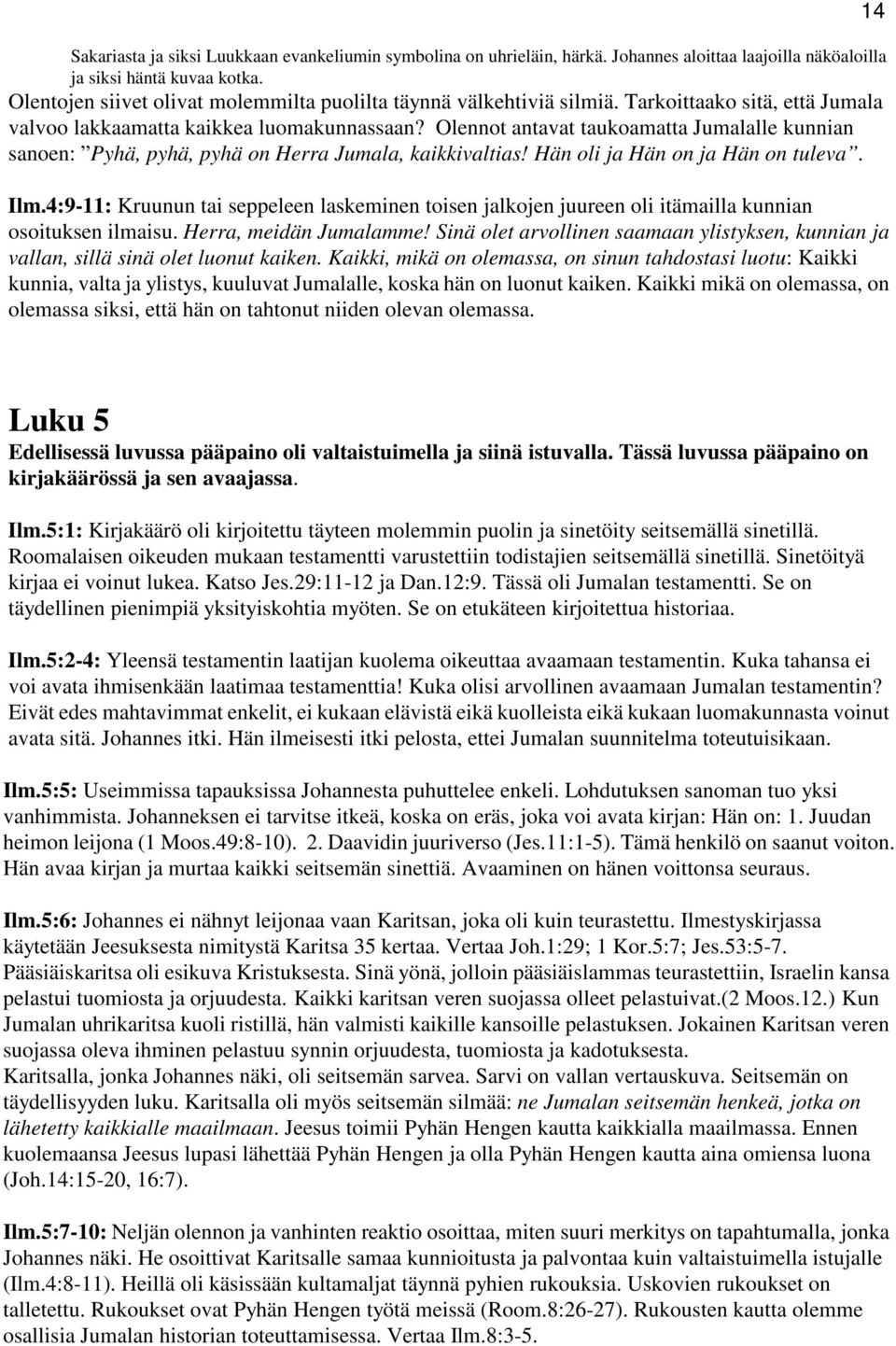 14

Sakariasta ja siksi Luukkaan evankeliumin symbolina on uhrieläin, härkä. Johannes aloittaa laajoilla näköaloilla ja siksi häntä kuvaa kotka.
Olentojen siivet olivat molemmilta puolilta täynnä välkehtiviä silmiä. Tarkoittaako sitä, että Jumala valvoo lakkaamatta kaikkea luomakunnassaan? Olennot antavat taukoamatta Jumalalle kunnian sanoen: "Pyhä, pyhä, pyhä on Herra Jumala, kaikkivaltias! Hän oli ja Hän on ja Hän on tuleva".

Ilm.4:9-11: Kruunun tai seppeleen laskeminen toisen jalkojen juureen oli itämailla kunnian osoituksen ilmaisu. Herra, meidän Jumalamme! Sinä olet arvollinen saamaan ylistyksen, kunnian ja vallan, sillä sinä olet luonut kaiken. Kaikki, mikä on olemassa, on sinun tahdostasi luotu: Kaikki kunnia, valta ja ylistys, kuuluvat Jumalalle, koska hän on luonut kaiken. Kaikki mikä on olemassa, on olemassa siksi, että hän on tahtonut niiden olevan olemassa.

Luku 5
Edellisessä luvussa pääpaino oli valtaistuimella ja siinä istuvalla. Tässä luvussa pääpaino on kirjakäärössä ja sen avaajassa.

Ilm.5:1: Kirjakäärö oli kirjoitettu täyteen molemmin puolin ja sinetöity seitsemällä sinetillä. Roomalaisen oikeuden mukaan testamentti varustettiin todistajien seitsemällä sinetillä. Sinetöityä kirjaa ei voinut lukea. Katso Jes.29:11-12 ja Dan.12:9. Tässä oli Jumalan testamentti. Se on täydellinen pienimpiä yksityiskohtia myöten. Se on etukäteen kirjoitettua historiaa.

Ilm.5:2-4: Yleensä testamentin laatijan kuolema oikeuttaa avaamaan testamentin. Kuka tahansa ei voi avata ihmisenkään laatimaa testamenttia! Kuka olisi arvollinen avaamaan Jumalan testamentin? Eivät edes mahtavimmat enkelit, ei kukaan elävistä eikä kuolleista eikä kukaan luomakunnasta voinut avata sitä. Johannes itki. Hän ilmeisesti itki pelosta, ettei Jumalan suunnitelma toteutuisikaan.

Ilm.5:5: Useimmissa tapauksissa Johannesta puhuttelee enkeli. Lohdutuksen sanoman tuo yksi vanhimmista. Johanneksen ei tarvitse itkeä, koska on eräs, joka voi avata kirjan: Hän on: 1. Juudan heimon leijona (1 Moos.49:8-10). 2. Daavidin juuriverso (Jes.11:1-5). Tämä henkilö on saanut voiton. Hän avaa kirjan ja murtaa kaikki seitsemän sinettiä. Avaaminen on hänen voittonsa seuraus.

Ilm.5:6: Johannes ei nähnyt leijonaa vaan Karitsan, joka oli kuin teurastettu. Ilmestyskirjassa käytetään Jeesuksesta nimitystä Karitsa 35 kertaa. Vertaa Joh.1:29; 1 Kor.5:7; Jes.53:5-7. Pääsiäiskaritsa oli esikuva Kristuksesta. Sinä yönä, jolloin pääsiäislammas teurastettiin, Israelin kansa pelastui tuomiosta ja orjuudesta. Kaikki karitsan veren suojassa olleet pelastuivat.(2 Moos.12.) Kun Jumalan uhrikaritsa kuoli ristillä, hän valmisti kaikille kansoille pelastuksen. Jokainen Karitsan veren suojassa oleva ihminen pelastuu synnin orjuudesta, tuomiosta ja kadotuksesta.
Karitsalla, jonka Johannes näki, oli seitsemän sarvea. Sarvi on vallan vertauskuva. Seitsemän on täydellisyyden luku. Karitsalla oli myös seitsemän silmää: ne Jumalan seitsemän henkeä, jotka on lähetetty kaikkialle maailmaan. Jeesus toimii Pyhän Hengen kautta kaikkialla maailmassa. Ennen kuolemaansa Jeesus lupasi lähettää Pyhän Hengen ja olla Pyhän Hengen kautta aina omiensa luona (Joh.14:15-20, 16:7).

Ilm.5:7-10: Neljän olennon ja vanhinten reaktio osoittaa, miten suuri merkitys on tapahtumalla, jonka Johannes näki. He osoittivat Karitsalle samaa kunnioitusta ja palvontaa kuin valtaistuimella istujalle (Ilm.4:8-11). Heillä oli käsissään kultamaljat täynnä pyhien rukouksia. Uskovien rukoukset on talletettu. Rukoukset ovat Pyhän Hengen työtä meissä (Room.8:26-27). Rukousten kautta olemme osallisia Jumalan historian toteuttamisessa. Vertaa Ilm.8:3-5.